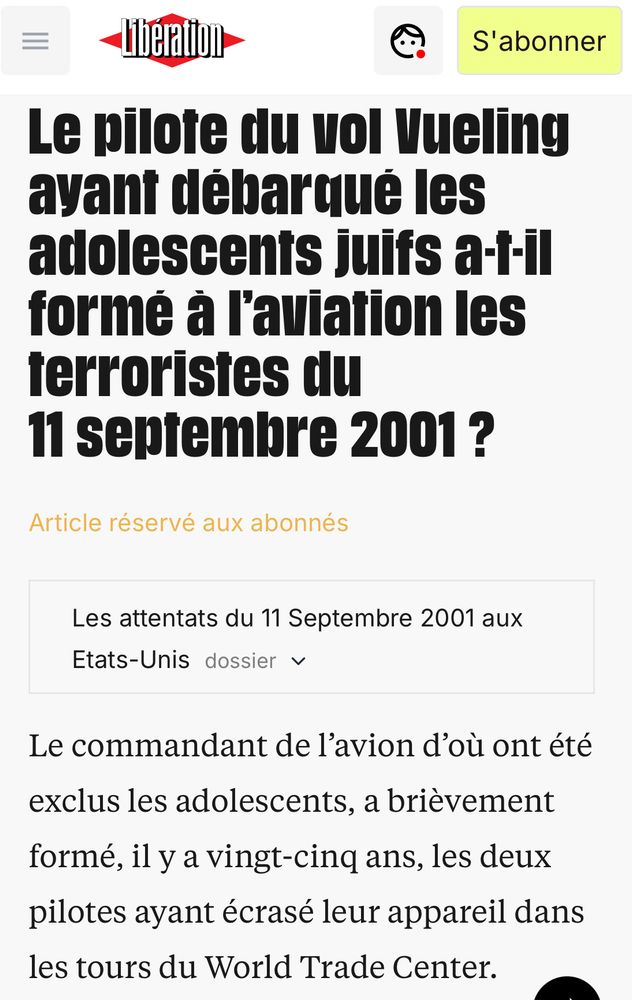 Libération

S'abonner

Le pilote du vol Vueling ayant débarqué les adolescents juifs a-t-il formé à l'aviation les terroristes du 11 septembre 2001 ?

Article réservé aux abonnés

Les attentats du 11 Septembre 2001 aux Etats-Unis dossier

Le commandant de l'avion d'où ont été exclus les adolescents, a brièvement formé, il y a vingt-cinq ans, les deux pilotes ayant écrasé leur appareil dans les tours du World Trade Center.